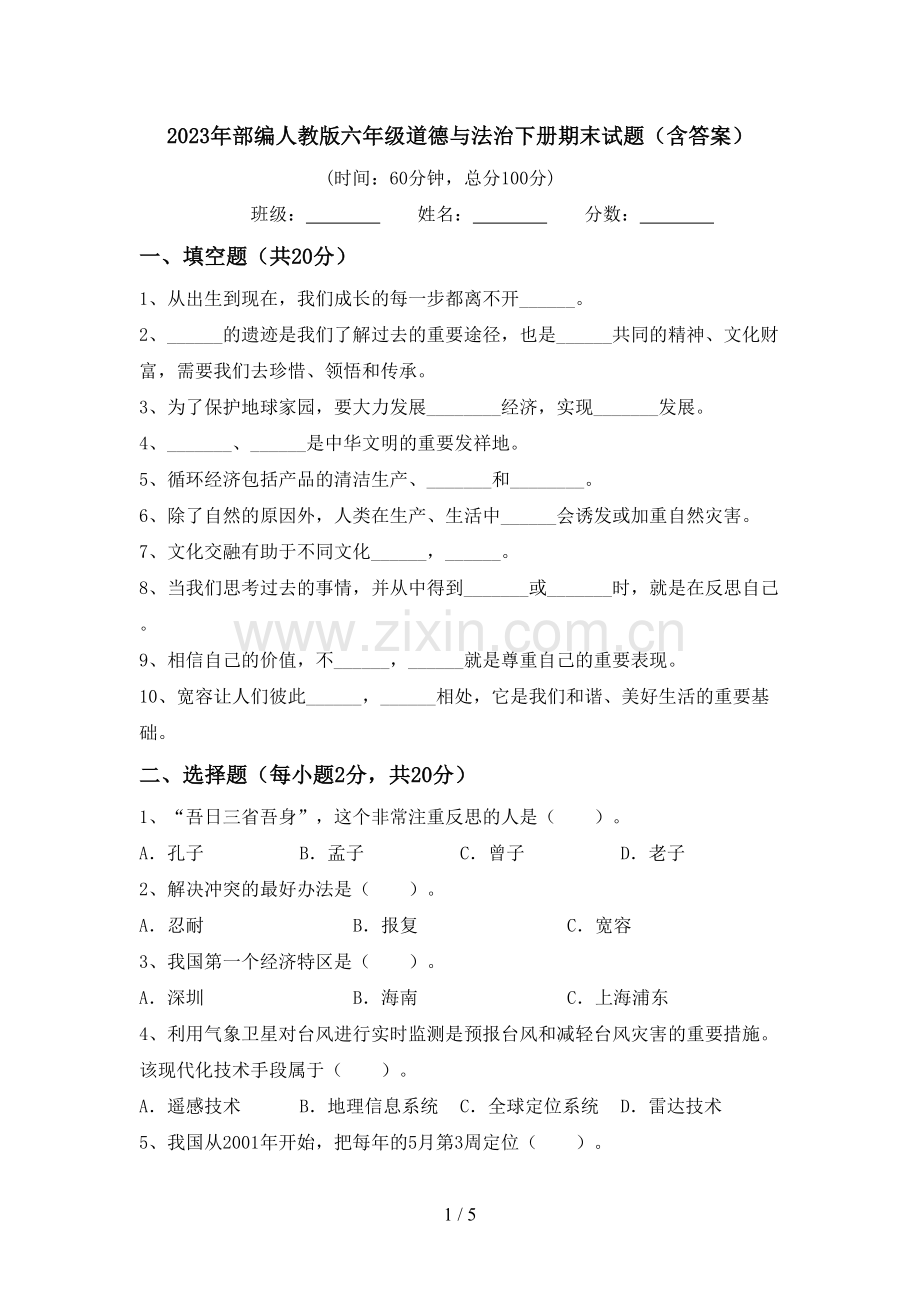 2023年部编人教版六年级道德与法治下册期末试题（含答案）

(时间：60分钟，总分100分)

班级：________　　姓名：________　　分数：________

一、填空题（共20分）

1、从出生到现在，我们成长的每一步都离不开______。

2、______的遗迹是我们了解过去的重要途径，也是______共同的精神、文化财富，需要我们去珍惜、领悟和传承。

3、为了保护地球家园，要大力发展________经济，实现_______发展。

4、_______、______是中华文明的重要发祥地。

5、循环经济包括产品的清洁生产、_______和________。

6、除了自然的原因外，人类在生产、生活中______会诱发或加重自然灾害。

7、文化交融有助于不同文化______，______。

8、当我们思考过去的事情，并从中得到_______或_______时，就是在反思自己。

www.zixin.com.cn

9、相信自己的价值，不______，______就是尊重自己的重要表现。

10、宽容让人们彼此______，______相处，它是我们和谐、美好生活的重要基础。

二、选择题（每小题2分，共20分）

1、“吾日三省吾身”，这个非常注重反思的人是（　　）。

A．孔子　　B．孟子　　C．曾子　　D．老子

2、解决冲突的最好办法是（　　）。

A．忍耐　　B．报复　　C．宽容

3、我国第一个经济特区是（　　）。

A．深圳　　B．海南　　C．上海浦东

4、利用气象卫星对台风进行实时监测是预报台风和减轻台风灾害的重要措施。该现代化技术手段属于（　　）。

A．遥感技术　　B．地理信息系统　　C．全球定位系统　　D．雷达技术

5、我国从2001年开始，把每年的5月第3周定位（　　）。

1 / 5